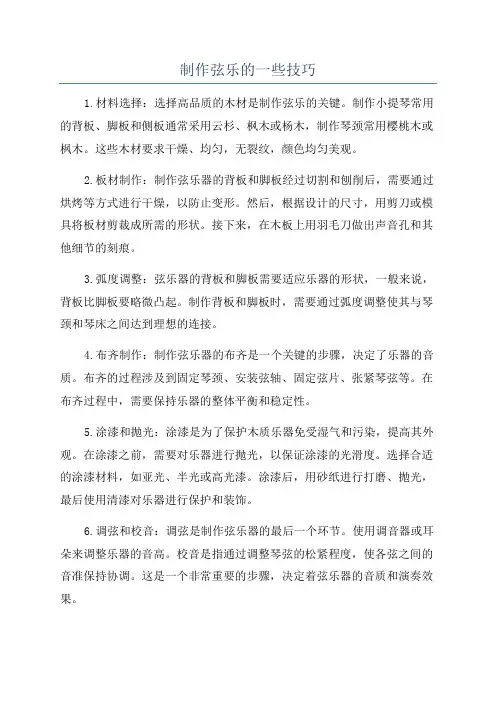 制作弦乐的一些技巧

1.材料选择：选择高品质的木材是制作弦乐的关键。制作小提琴常用的背板、脚板和侧板通常采用云杉、枫木或杨木，制作琴颈常用樱桃木或枫木。这些木材要求干燥、均匀，无裂纹，颜色均匀美观。

2.板材制作：制作弦乐器的背板和脚板经过切割和刨削后，需要通过烘烤等方式进行干燥，以防止变形。然后，根据设计的尺寸，用剪刀或模具将板材剪裁成所需的形状。接下来，在木板上用羽毛刀做出声音孔和其他细节的刻痕。

3.弧度调整：弦乐器的背板和脚板需要适应乐器的形状，一般来说，背板比脚板要略微凸起。制作背板和脚板时，需要通过弧度调整使其与琴颈和琴床之间达到理想的连接。

4.布齐制作：制作弦乐器的布齐是一个关键的步骤，决定了乐器的音质。布齐的过程涉及到固定琴颈、安装弦轴、固定弦片、张紧琴弦等。在布齐过程中，需要保持乐器的整体平衡和稳定性。

5.涂漆和抛光：涂漆是为了保护木质乐器免受湿气和污染，提高其外观。在涂漆之前，需要对乐器进行抛光，以保证涂漆的光滑度。选择合适的涂漆材料，如亚光、半光或高光漆。涂漆后，用砂纸进行打磨、抛光，最后使用清漆对乐器进行保护和装饰。

6.调弦和校音：调弦是制作弦乐器的最后一个环节。使用调音器或耳朵来调整乐器的音高。校音是指通过调整琴弦的松紧程度，使各弦之间的音准保持协调。这是一个非常重要的步骤，决定着弦乐器的音质和演奏效果。